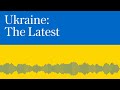 Ukraine:
The Latest